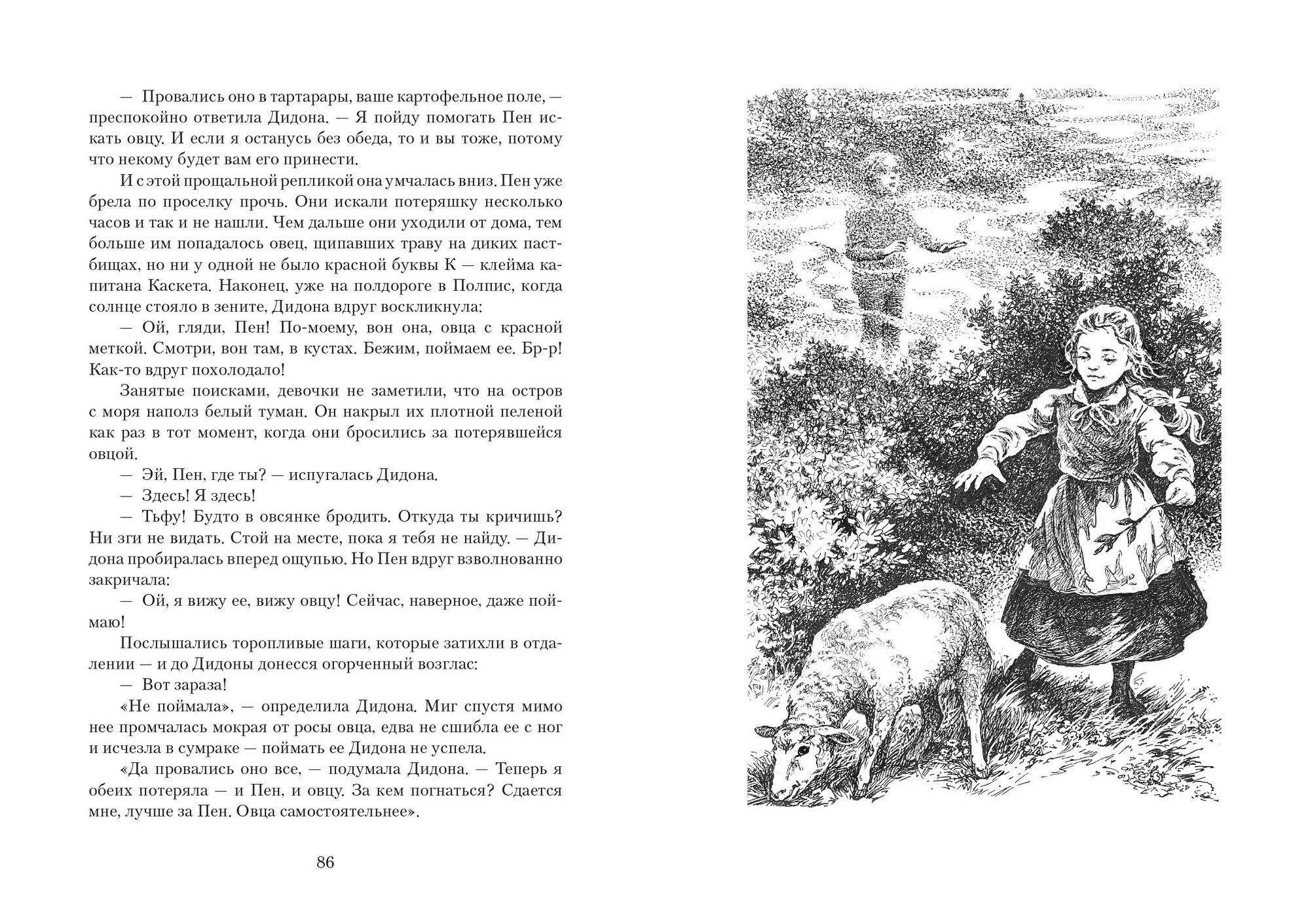 — Провались оно в тартарары, ваше картофельное поле, — преспокойно ответила Дидона. — Я пойду помогать Пен искать овцу. И если я останусь без обеда, то и вы тоже, потому что некому будет вам его принести.

И с этой прощальной репликой она умчалась вниз. Пен уже брела по проселку прочь. Они искали потеряшку несколько часов и так и не нашли. Чем дальше они уходили от дома, тем больше им попадалось овец, щипавших траву на диких пастбищах, но ни у одной не было красной буквы К — клейма капитана Каскета. Наконец, уже на полдороге в Полпис, когда солнце стояло в зените, Дидона вдруг воскликнула:

— Ой, гляди, Пен! По-моему, вон она, овца с красной меткой. Смотри, вон там, в кустах. Бежим, поймаем ее. Бр-р! Как-то вдруг похолодало!

Занятые поисками, девочки не заметили, что на остров с моря наполз белый туман. Он накрыл их плотной пеленой как раз в тот момент, когда они бросились за потерявшейся овцой.

— Эй, Пен, где ты? — испугалась Дидона.

— Здесь! Я здесь!

— Тьфу! Будто в овсянке бродить. Откуда ты кричишь? Ни зги не видать. Стой на месте, пока я тебя не найду. — Дидона пробиралась вперед ощупью. Но Пен вдруг взволнованно закричала:

— Ой, я вижу ее, вижу овцу! Сейчас, наверное, даже поймаю!

Послышались торопливые шаги, которые затихли в отдалении — и до Дидоны донесся огорченный возглас:

— Вот зараза!

«Не поймала», — определила Дидона. Миг спустя мимо нее промчалась мокрая от росы овца, едва не сшибла ее с ног и исчезла в сумраке — поймать ее Дидона не успела.

«Да провались оно все, — подумала Дидона. — Теперь я обеих потеряла — и Пен, и овцу. За кем погнаться? Сдается мне, лучше за Пен. Овца самостоятельнее».

86